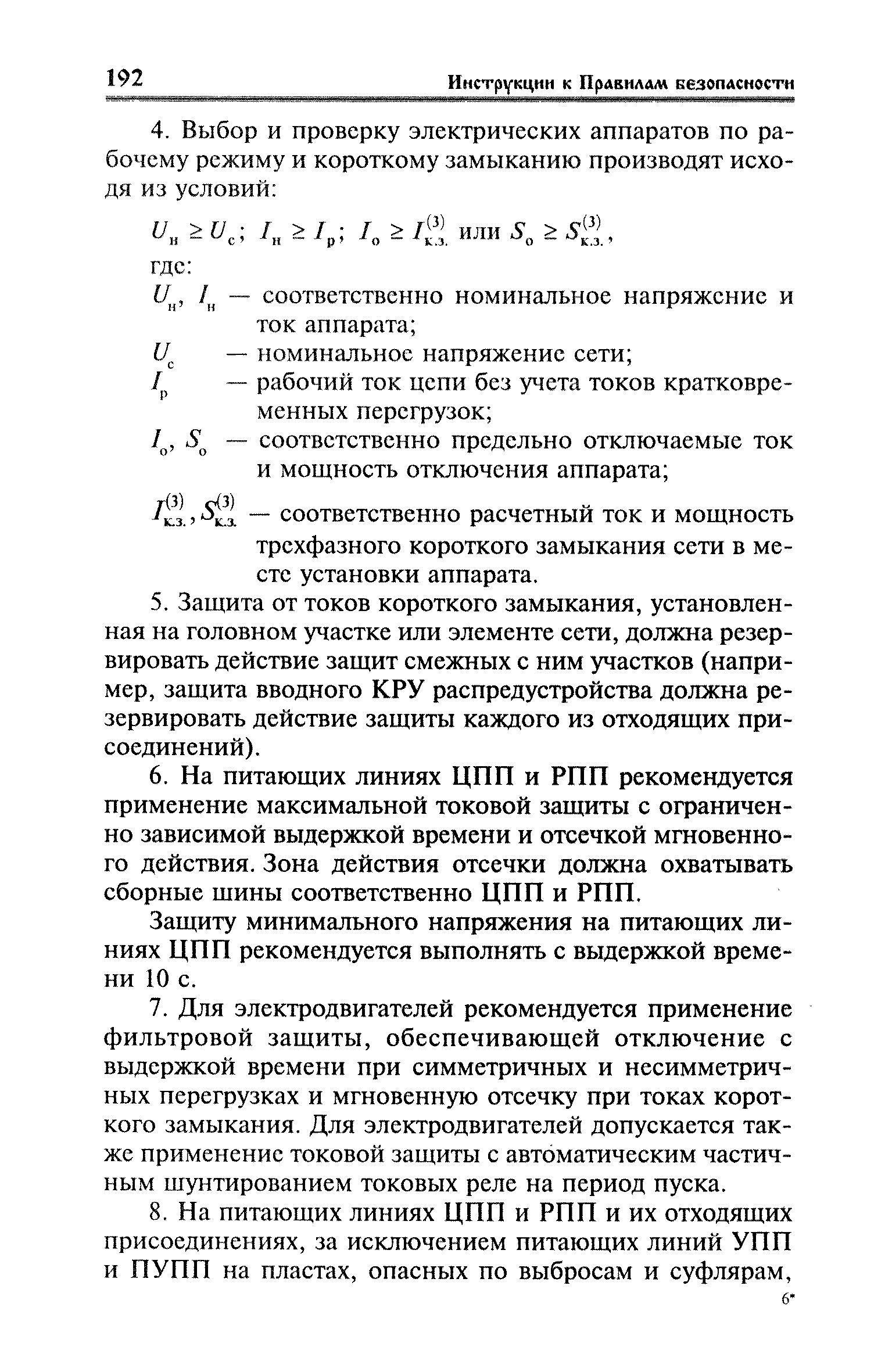 192 Инструкции к Правилам безопасности

4. Выбор и проверку электрических аппаратов по рабочему режиму и короткому замыканию производят исходя из условий:

$U_н \geq U_с$; $I_н \geq I_р$; $I_о \geq I^{(3)}_{к.з.}$ или $S_о \geq S^{(3)}_{к.з.}$,

где:

$U_н$, $I_н$ — соответственно номинальное напряжение и ток аппарата;

$U_с$ — номинальное напряжение сети;

$I_р$ — рабочий ток цепи без учета токов кратковременных перегрузок;

$I_о$, $S_о$ — соответственно предельно отключаемые ток и мощность отключения аппарата;

$I^{(3)}_{к.з.}$, $S^{(3)}_{к.з.}$ — соответственно расчетный ток и мощность трехфазного короткого замыкания сети в месте установки аппарата.

5. Защита от токов короткого замыкания, установленная на головном участке или элементе сети, должна резервировать действие защит смежных с ним участков (например, защита вводного КРУ распредустройства должна резервировать действие защиты каждого из отходящих присоединений).

6. На питающих линиях ЦПП и РПП рекомендуется применение максимальной токовой защиты с ограниченно зависимой выдержкой времени и отсечкой мгновенного действия. Зона действия отсечки должна охватывать сборные шины соответственно ЦПП и РПП.

Защиту минимального напряжения на питающих линиях ЦПП рекомендуется выполнять с выдержкой времени 10 с.

7. Для электродвигателей рекомендуется применение фильтровой защиты, обеспечивающей отключение с выдержкой времени при симметричных и несимметричных перегрузках и мгновенную отсечку при токах короткого замыкания. Для электродвигателей допускается также применение токовой защиты с автоматическим частичным шунтированием токовых реле на период пуска.

8. На питающих линиях ЦПП и РПП и их отходящих присоединениях, за исключением питающих линий УПП и ПУПП на пластах, опасных по выбросам и суфлярам,

6*